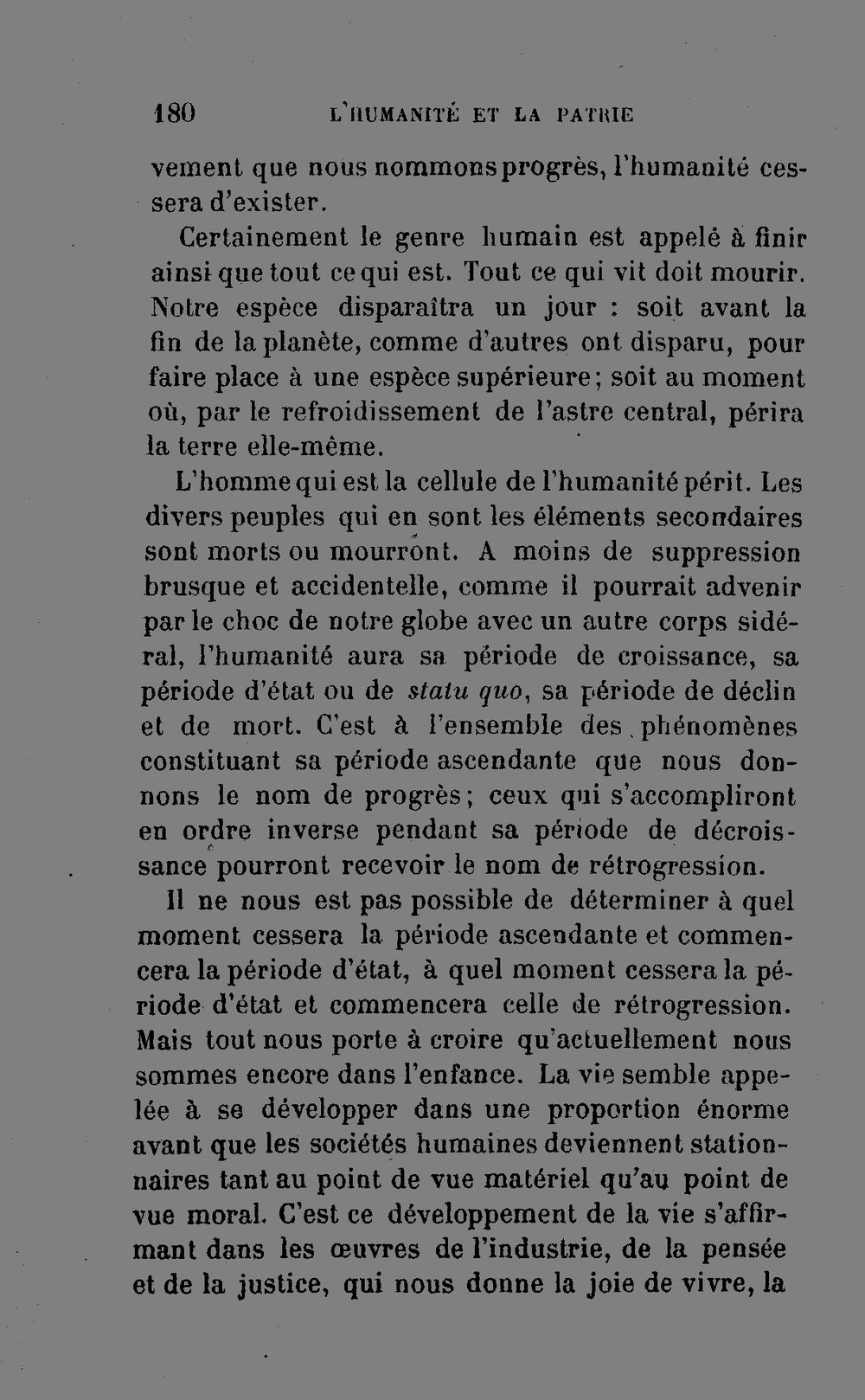 180 L'HUMANITÉ ET LA PATRIE

vement que nous nommons progrès, l'humanité cessera d'exister.

Certainement le genre humain est appelé à finir ainsi que tout ce qui est. Tout ce qui vit doit mourir. Notre espèce disparaîtra un jour : soit avant la fin de la planète, comme d'autres ont disparu, pour faire place à une espèce supérieure; soit au moment où, par le refroidissement de l'astre central, périra la terre elle-même.

L'homme qui est la cellule de l'humanité périt. Les divers peuples qui en sont les éléments secondaires sont morts ou mourront. A moins de suppression brusque et accidentelle, comme il pourrait advenir par le choc de notre globe avec un autre corps sidéral, l'humanité aura sa période de croissance, sa période d'état ou de statu quo, sa période de déclin et de mort. C'est à l'ensemble des phénomènes constituant sa période ascendante que nous donnons le nom de progrès; ceux qui s'accompliront en ordre inverse pendant sa période de décroissance pourront recevoir le nom de rétrogression.

Il ne nous est pas possible de déterminer à quel moment cessera la période ascendante et commencera la période d'état, à quel moment cessera la période d'état et commencera celle de rétrogression. Mais tout nous porte à croire qu'actuellement nous sommes encore dans l'enfance. La vie semble appelée à se développer dans une proportion énorme avant que les sociétés humaines deviennent stationnaires tant au point de vue matériel qu'au point de vue moral. C'est ce développement de la vie s'affirmant dans les œuvres de l'industrie, de la pensée et de la justice, qui nous donne la joie de vivre, la